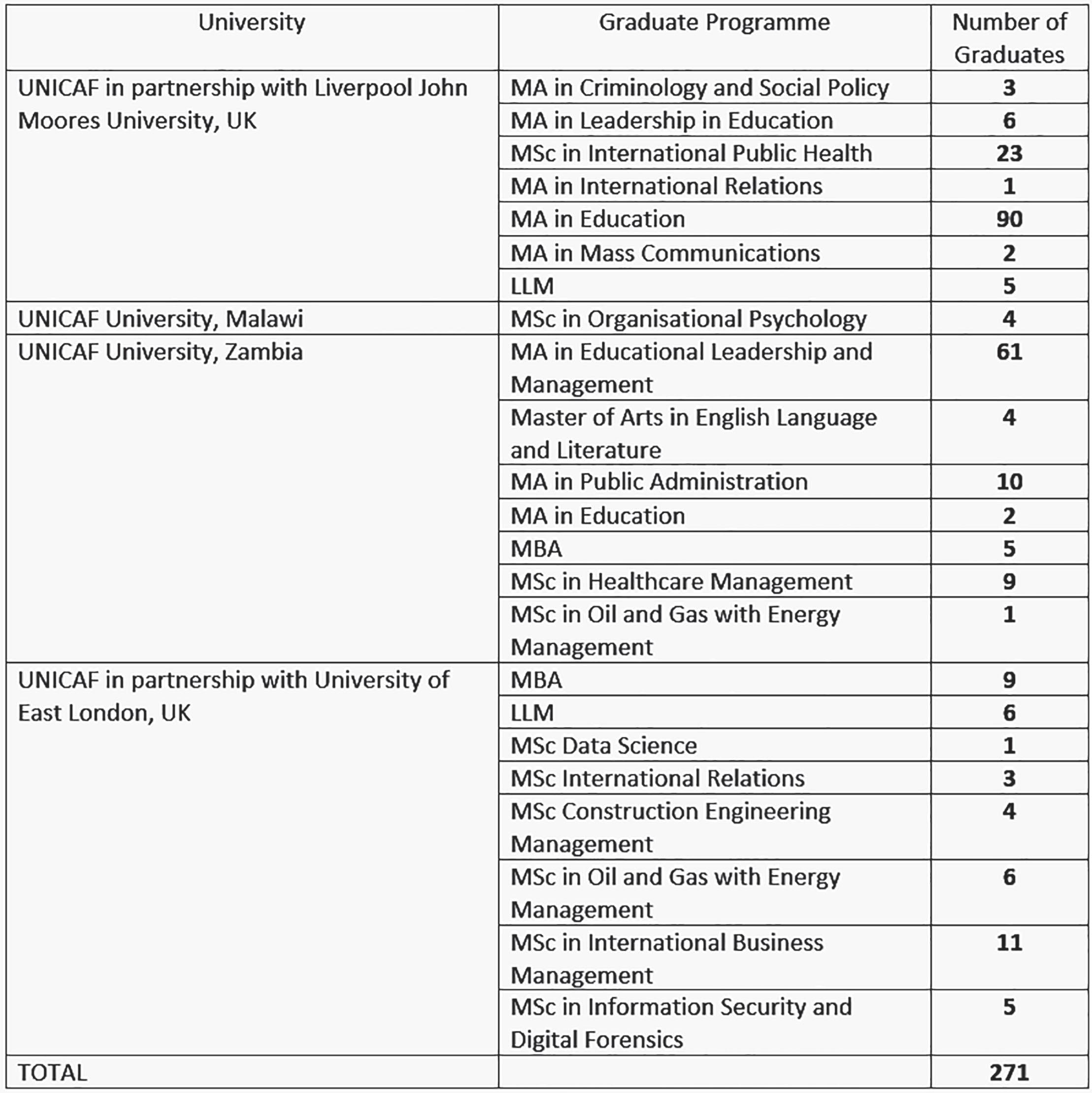 | University | Graduate Programme | Number of Graduates |
|---|---|---|
| UNICAF in partnership with Liverpool John Moores University, UK | MA in Criminology and Social Policy | 3 |
| | MA in Leadership in Education | 6 |
| | MSc in International Public Health | 23 |
| | MA in International Relations | 1 |
| | MA in Education | 90 |
| | MA in Mass Communications | 2 |
| | LLM | 5 |
| UNICAF University, Malawi | MSc in Organisational Psychology | 4 |
| UNICAF University, Zambia | MA in Educational Leadership and Management | 61 |
| | Master of Arts in English Language and Literature | 4 |
| | MA in Public Administration | 10 |
| | MA in Education | 2 |
| | MBA | 5 |
| | MSc in Healthcare Management | 9 |
| | MSc in Oil and Gas with Energy Management | 1 |
| UNICAF in partnership with University of East London, UK | MBA | 9 |
| | LLM | 6 |
| | MSc Data Science | 1 |
| | MSc International Relations | 3 |
| | MSc Construction Engineering Management | 4 |
| | MSc in Oil and Gas with Energy Management | 6 |
| | MSc in International Business Management | 11 |
| | MSc in Information Security and Digital Forensics | 5 |
| TOTAL | | 271 |